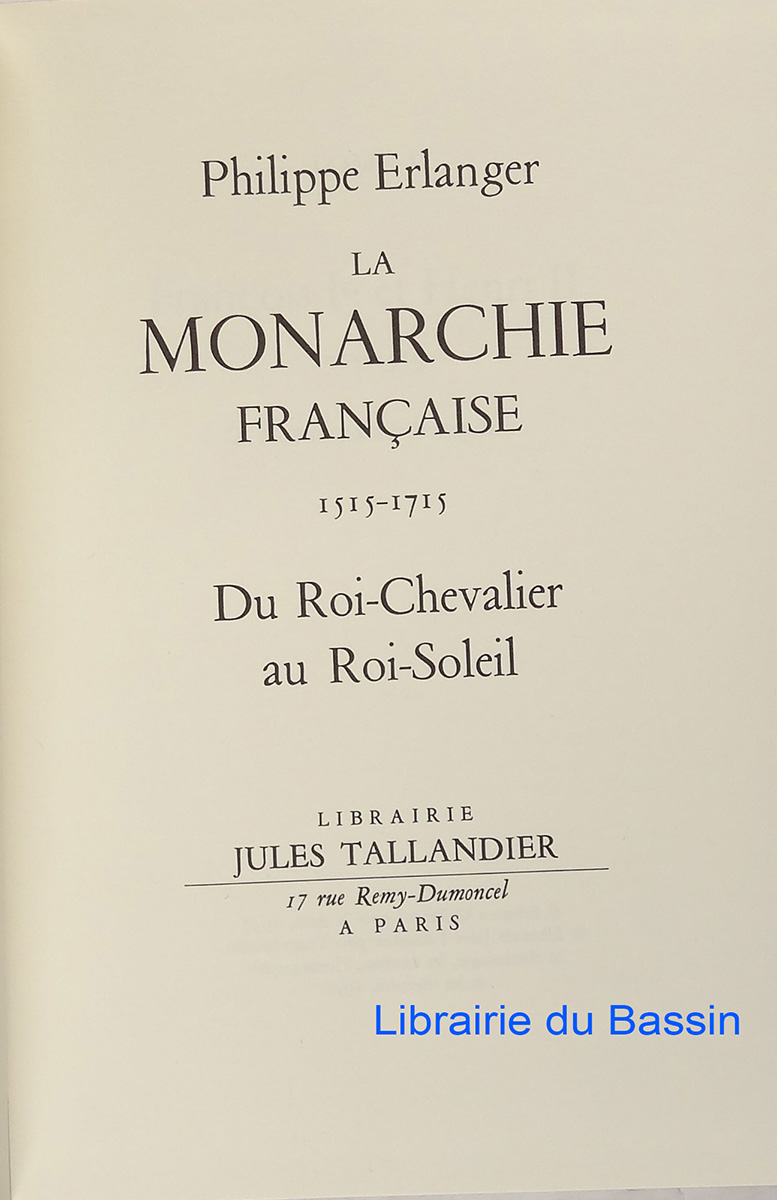 Philippe Erlanger

LA
MONARCHIE
FRANÇAISE

1515-1715

Du Roi-Chevalier
au Roi-Soleil

LIBRAIRIE
JULES TALLANDIER
17 rue Remy-Dumoncel
A PARIS

Librairie du Bassin